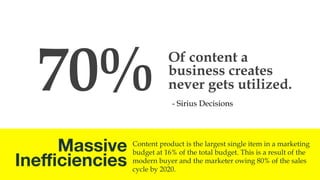 70%

Of content a business creates never gets utilized.

- Sirius Decisions

Massive Inefficiencies

Content product is the largest single item in a marketing budget at 16% of the total budget. This is a result of the modern buyer and the marketer owing 80% of the sales cycle by 2020.